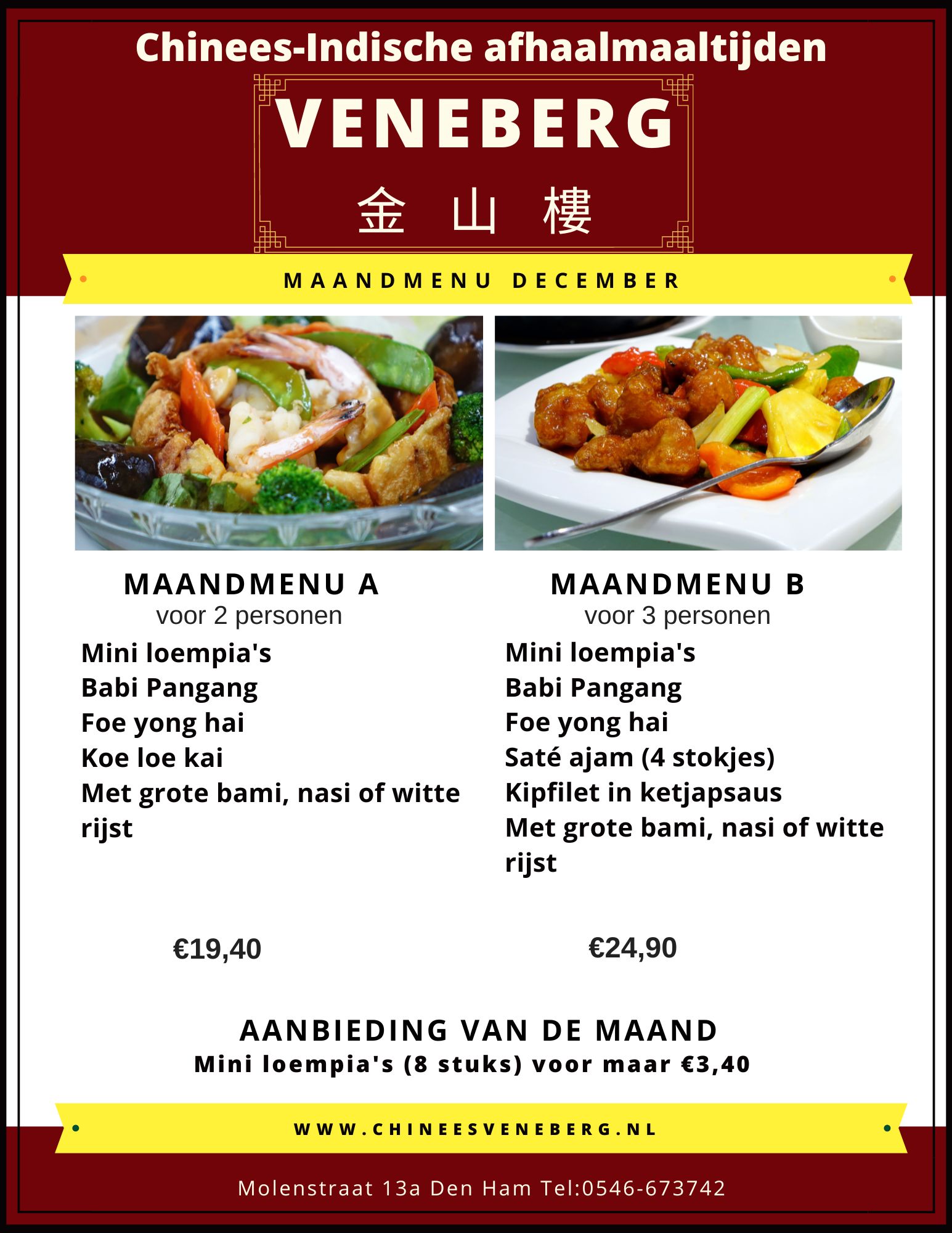 Chinees-Indische afhaalmaaltijden

VENEBERG

金 山 樓

MAANDMENU DECEMBER

MAANDMENU A
voor 2 personen

Mini loempia's
Babi Pangang
Foe yong hai
Koe loe kai
Met grote bami, nasi of witte rijst

€19,40

MAANDMENU B
voor 3 personen

Mini loempia's
Babi Pangang
Foe yong hai
Saté ajam (4 stokjes)
Kipfilet in ketjapsaus
Met grote bami, nasi of witte rijst

€24,90

AANBIEDING VAN DE MAAND
Mini loempia's (8 stuks) voor maar €3,40

WWW.CHINEESVENEBERG.NL

Molenstraat 13a Den Ham Tel:0546-673742